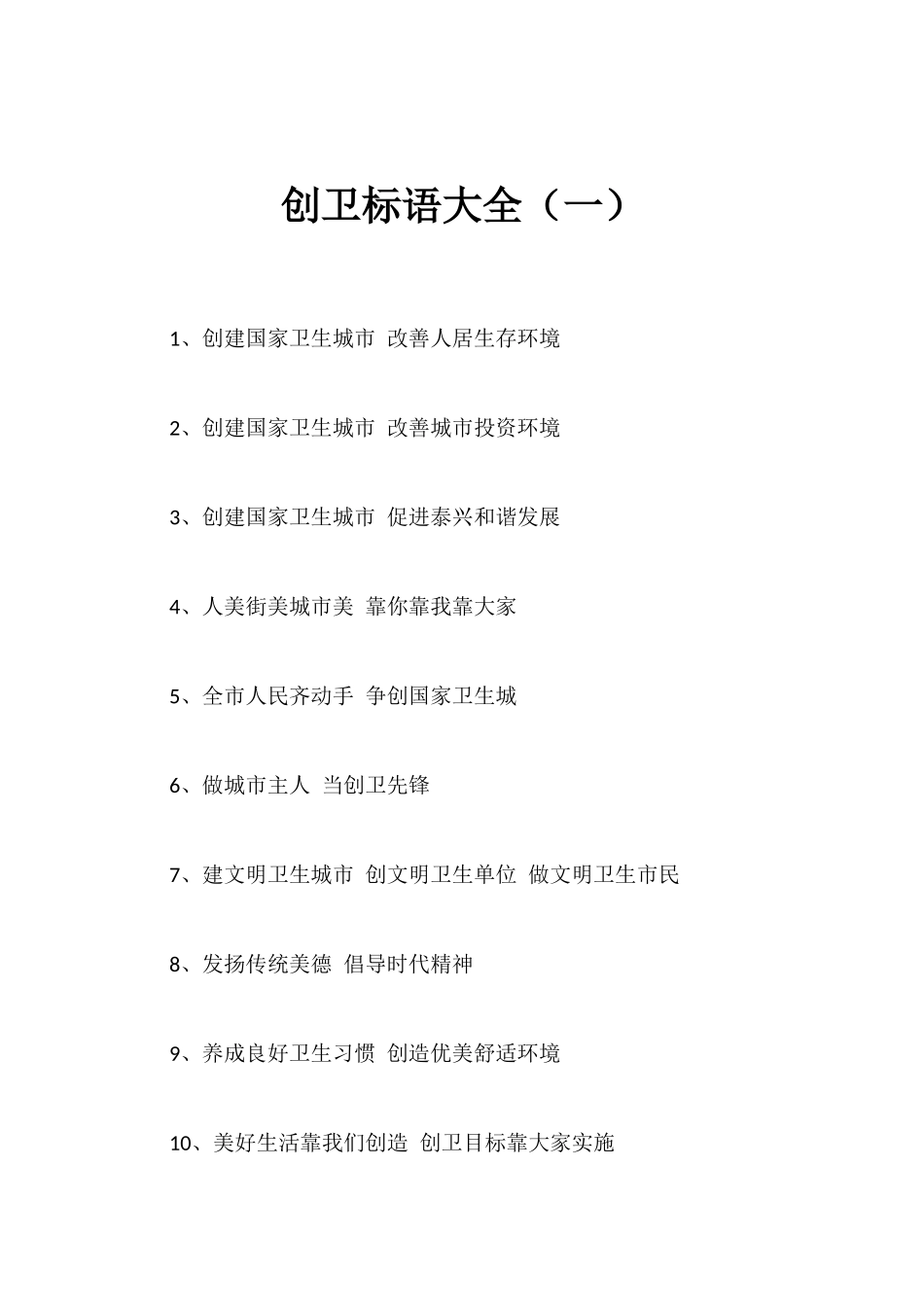 创卫标语大全（一）

1、创建国家卫生城市 改善人居生存环境

2、创建国家卫生城市 改善城市投资环境

3、创建国家卫生城市 促进泰兴和谐发展

4、人美街美城市美 靠你靠我靠大家

5、全市人民齐动手 争创国家卫生城

6、做城市主人 当创卫先锋

7、建文明卫生城市 创文明卫生单位 做文明卫生市民

8、发扬传统美德 倡导时代精神

9、养成良好卫生习惯 创造优美舒适环境

10、美好生活靠我们创造 创卫目标靠大家实施